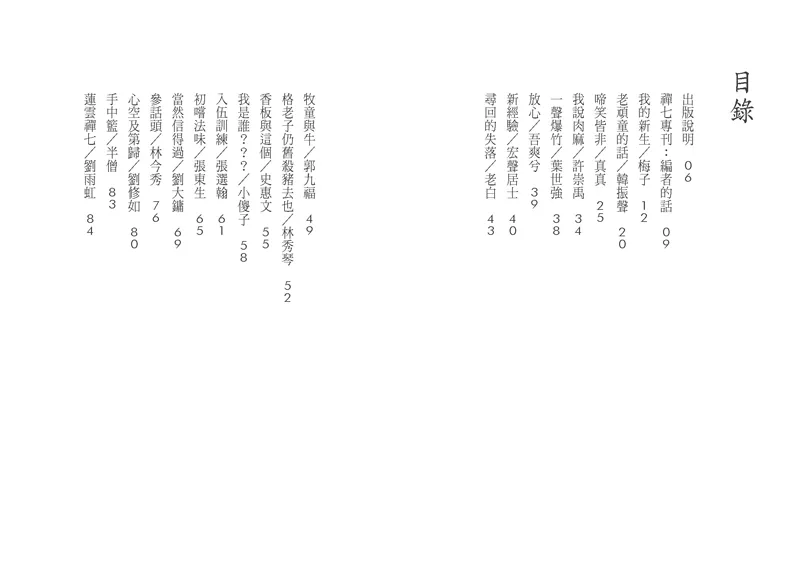 目錄

出版說明 06
禪七專刊：編者的話 09
我的新生／梅子 12
老頑童的話／韓振聲 20
啼笑皆非／真真 25
我說肉麻／許崇禹 34
一聲爆竹／葉世強 38
放心／吾爽兮 39
新經驗／宏聲居士 40
尋回的失落／老白 43

牧童與牛／郭九福 49
格老子仍舊殺豬去也／林秀琴 52
香板與這個／史惠文 55
我是誰？？？／小傻子 58
入伍訓練／張選翰 61
初嚐法味／張東生 65
當然信得過／劉大鏞 69
參話頭／林今秀 76
心空及第歸／劉修如 80
手中籃／半僧 83
蓮雲禪七／劉雨虹 84